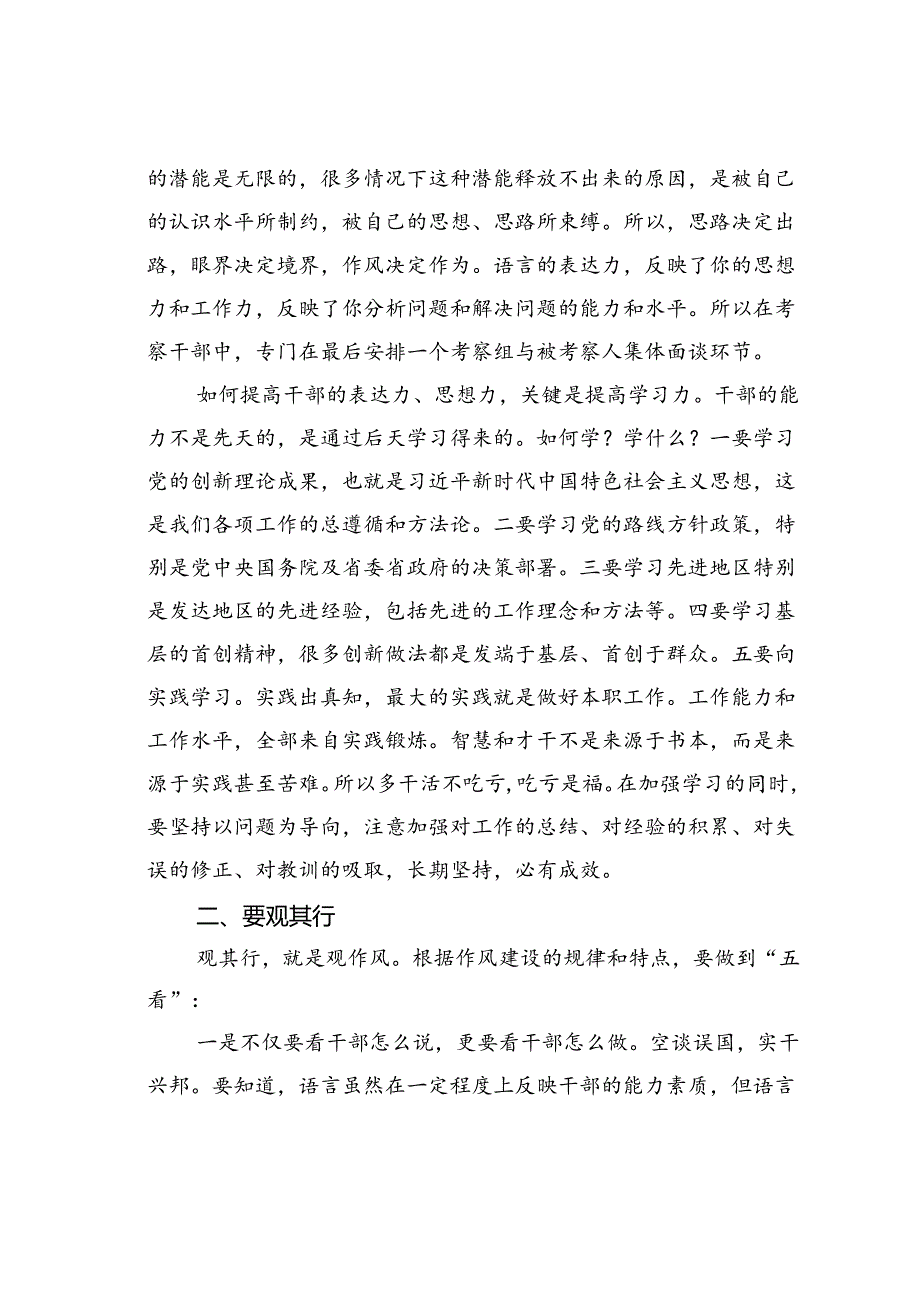 的潜能是无限的，很多情况下这种潜能释放不出来的原因，是被自己的认识水平所制约，被自己的思想、思路所束缚。所以，思路决定出路，眼界决定境界，作风决定作为。语言的表达力，反映了你的思想力和工作力，反映了你分析问题和解决问题的能力和水平。所以在考察干部中，专门在最后安排一个考察组与被考察人集体面谈环节。

如何提高干部的表达力、思想力，关键是提高学习力。干部的能力不是先天的，是通过后天学习得来的。如何学？学什么？一要学习党的创新理论成果，也就是习近平新时代中国特色社会主义思想，这是我们各项工作的总遵循和方法论。二要学习党的路线方针政策，特别是党中央国务院及省委省政府的决策部署。三要学习先进地区特别是发达地区的先进经验，包括先进的工作理念和方法等。四要学习基层的首创精神，很多创新做法都是发端于基层、首创于群众。五要向实践学习。实践出真知，最大的实践就是做好本职工作。工作能力和工作水平，全部来自实践锻炼。智慧和才干不是来源于书本，而是来源于实践甚至苦难。所以多干活不吃亏，吃亏是福。在加强学习的同时，要坚持以问题为导向，注意加强对工作的总结、对经验的积累、对失误的修正、对教训的吸取，长期坚持，必有成效。

二、要观其行

观其行，就是观作风。根据作风建设的规律和特点，要做到“五看”：

一是不仅要看干部怎么说，更要看干部怎么做。空谈误国，实干兴邦。要知道，语言虽然在一定程度上反映干部的能力素质，但语言